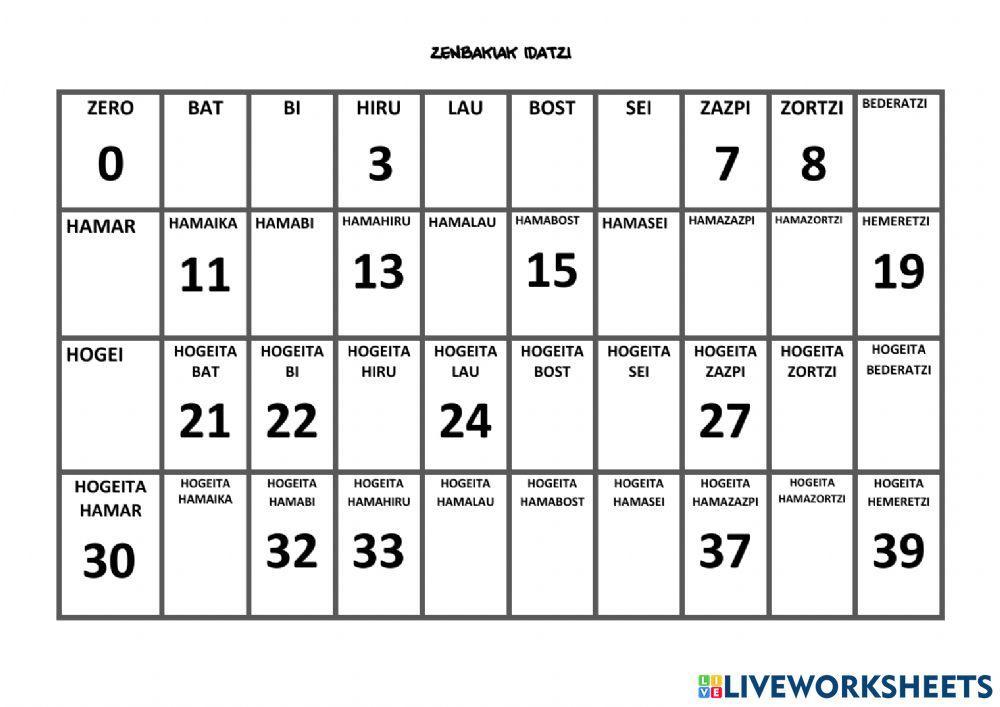 ZENBAKIAK IDATZI

| ZERO 0 | BAT | BI | HIRU 3 | LAU | BOST | SEI | ZAZPI 7 | ZORTZI 8 | BEDERATZI |
|---|---|---|---|---|---|---|---|---|---|
| HAMAR | HAMAIKA 11 | HAMABI | HAMAHIRU 13 | HAMALAU | HAMABOST 15 | HAMASEI | HAMAZAZPI | HAMAZORTZI | HEMERETZI 19 |
| HOGEI | HOGEITA BAT 21 | HOGEITA BI 22 | HOGEITA HIRU | HOGEITA LAU 24 | HOGEITA BOST | HOGEITA SEI | HOGEITA ZAZPI 27 | HOGEITA ZORTZI | HOGEITA BEDERATZI |
| HOGEITA HAMAR 30 | HOGEITA HAMAIKA | HOGEITA HAMABI 32 | HOGEITA HAMAHIRU 33 | HOGEITA HAMALAU | HOGEITA HAMABOST | HOGEITA HAMASEI | HOGEITA HAMAZAZPI 37 | HOGEITA HAMAZORTZI | HOGEITA HEMERETZI 39 |

LIVEWORKSHEETS